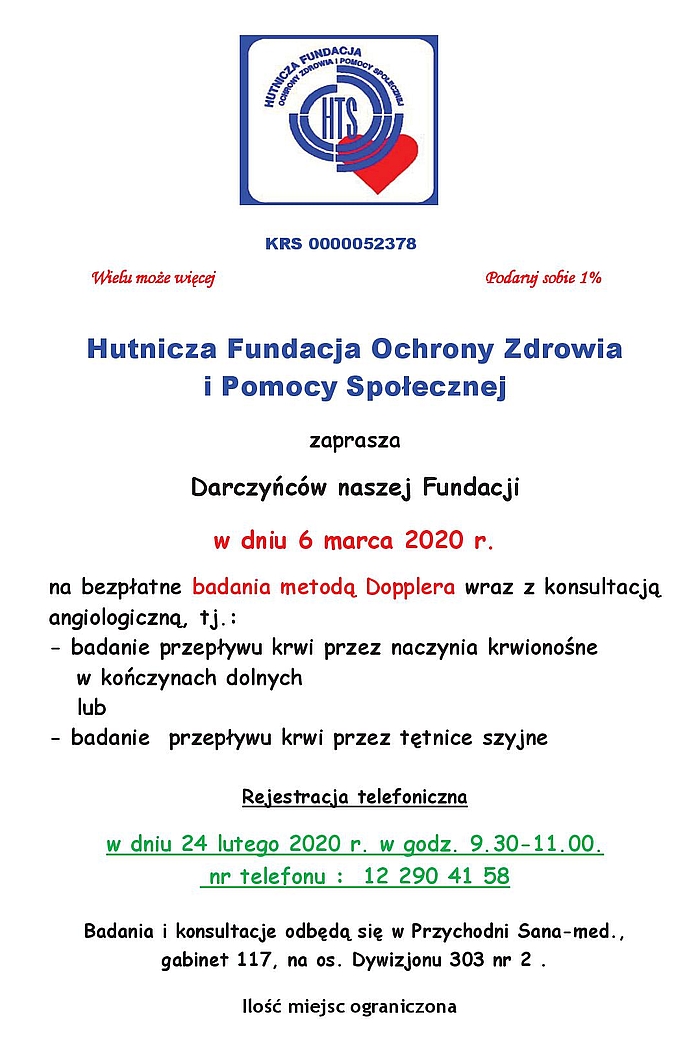 HUTNICZA FUNDACJA
OCHRONY ZDROWIA I POMOCY SPOŁECZNEJ
HTS

KRS 0000052378

Wielu może więcej

Podaruj sobie 1%

Hutnicza Fundacja Ochrony Zdrowia i Pomocy Społecznej

zaprasza

Darczyńców naszej Fundacji

w dniu 6 marca 2020 r.

na bezpłatne badania metodą Dopplera wraz z konsultacją angiologiczną, tj.:
- badanie przepływu krwi przez naczynia krwionośne w kończynach dolnych
lub
- badanie przepływu krwi przez tętnice szyjne

Rejestracja telefoniczna

w dniu 24 lutego 2020 r. w godz. 9.30-11.00.
nr telefonu : 12 290 41 58

Badania i konsultacje odbędą się w Przychodni Sana-med., gabinet 117, na os. Dywizjonu 303 nr 2 .

Ilość miejsc ograniczona